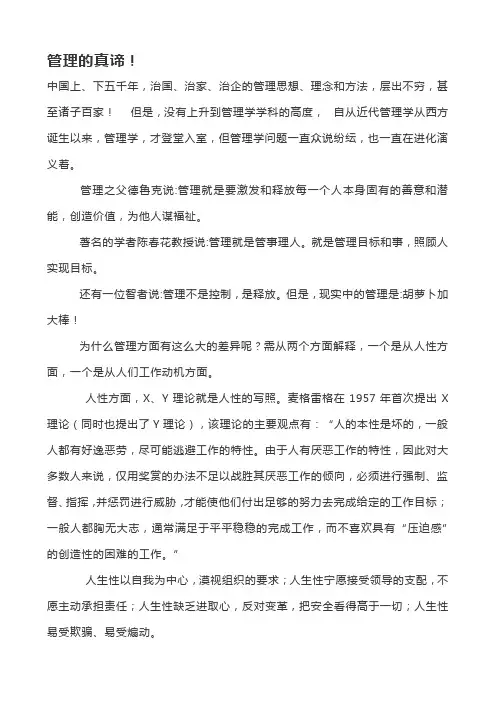 管理的真谛！

中国上、下五千年，治国、治家、治企的管理思想、理念和方法，层出不穷，甚至诸子百家！　但是，没有上升到管理学学科的高度，　自从近代管理学从西方诞生以来，管理学，才登堂入室，但管理学问题一直众说纷纭，也一直在进化演义着。

管理之父德鲁克说:管理就是要激发和释放每一个人本身固有的善意和潜能，创造价值，为他人谋福祉。

著名的学者陈春花教授说:管理就是管事理人。就是管理目标和事，照顾人实现目标。

还有一位智者说:管理不是控制，是释放。但是，现实中的管理是:胡萝卜加大棒！

为什么管理方面有这么大的差异呢？需从两个方面解释，一个是从人性方面，一个是从人们工作动机方面。

人性方面，X、Y 理论就是人性的写照。麦格雷格在 1957 年首次提出 X 理论（同时也提出了 Y 理论），该理论的主要观点有：“人的本性是坏的，一般人都有好逸恶劳，尽可能逃避工作的特性。由于人有厌恶工作的特性，因此对大多数人来说，仅用奖赏的办法不足以战胜其厌恶工作的倾向，必须进行强制、监督、指挥，并惩罚进行威胁，才能使他们付出足够的努力去完成给定的工作目标；一般人都胸无大志，通常满足于平平稳稳的完成工作，而不喜欢具有“压迫感”的创造性的困难的工作。”

人生性以自我为中心，漠视组织的要求；人生性宁愿接受领导的支配，不愿主动承担责任；人生性缺乏进取心，反对变革，把安全看得高于一切；人生性易受欺骗、易受煽动。